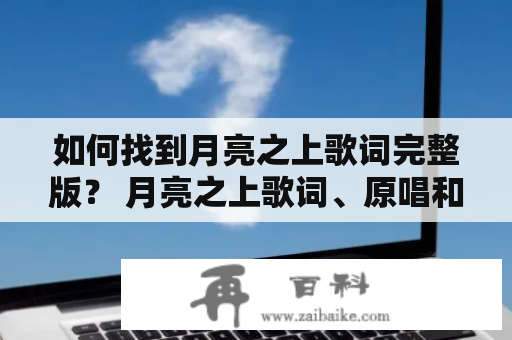 如何找到月亮之上歌词完整版？ 月亮之上歌词、原唱和

再 百科
www.zaibaike.com